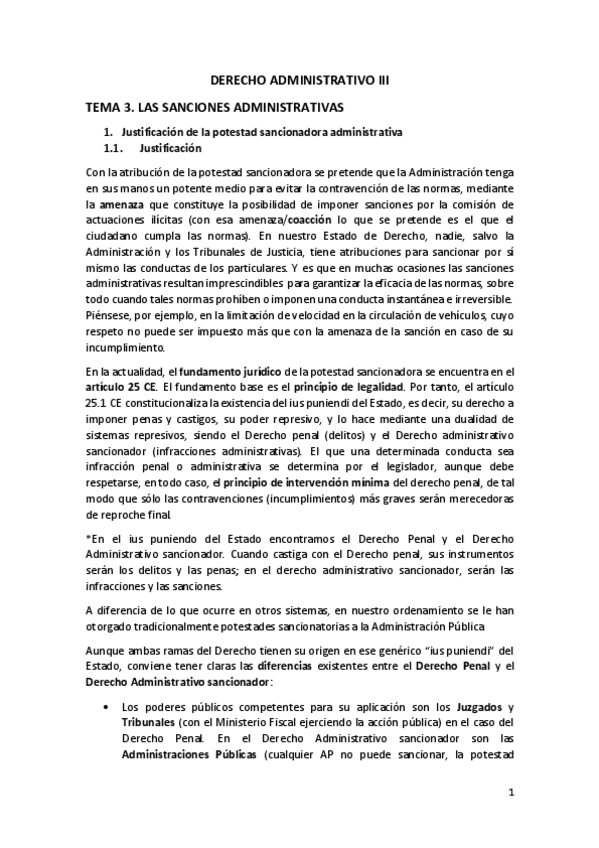 DERECHO ADMINISTRATIVO III

TEMA 3. LAS SANCIONES ADMINISTRATIVAS

1. Justificación de la potestad sancionadora administrativa

1.1. Justificación

Con la atribución de la potestad sancionadora se pretende que la Administración tenga en sus manos un potente medio para evitar la contravención de las normas, mediante la amenaza que constituye la posibilidad de imponer sanciones por la comisión de actuaciones ilícitas (con esa amenaza/coacción lo que se pretende es el que el ciudadano cumpla las normas). En nuestro Estado de Derecho, nadie, salvo la Administración y los Tribunales de Justicia, tiene atribuciones para sancionar por sí mismo las conductas de los particulares. Y es que en muchas ocasiones las sanciones administrativas resultan imprescindibles para garantizar la eficacia de las normas, sobre todo cuando tales normas prohíben o imponen una conducta instantánea e irreversible. Piénsese, por ejemplo, en la limitación de velocidad en la circulación de vehículos, cuyo respeto no puede ser impuesto más que con la amenaza de la sanción en caso de su incumplimiento.

En la actualidad, el fundamento jurídico de la potestad sancionadora se encuentra en el artículo 25 CE. El fundamento base es el principio de legalidad. Por tanto, el artículo 25.1 CE constitucionaliza la existencia del ius puniendi del Estado, es decir, su derecho a imponer penas y castigos, su poder represivo, y lo hace mediante una dualidad de sistemas represivos, siendo el Derecho penal (delitos) y el Derecho administrativo sancionador (infracciones administrativas). El que una determinada conducta sea infracción penal o administrativa se determina por el legislador, aunque debe respetarse, en todo caso, el principio de intervención mínima del derecho penal, de tal modo que sólo las contravenciones (incumplimientos) más graves serán merecedoras de reproche final.

*En el ius puniendo del Estado encontramos el Derecho Penal y el Derecho Administrativo sancionador. Cuando castiga con el Derecho penal, sus instrumentos serán los delitos y las penas; en el derecho administrativo sancionador, serán las infracciones y las sanciones.

A diferencia de lo que ocurre en otros sistemas, en nuestro ordenamiento se le han otorgado tradicionalmente potestades sancionatorias a la Administración Pública

Aunque ambas ramas del Derecho tienen su origen en ese genérico "ius puniendi" del Estado, conviene tener claras las diferencias existentes entre el Derecho Penal y el Derecho Administrativo sancionador:

• Los poderes públicos competentes para su aplicación son los Juzgados y Tribunales (con el Ministerio Fiscal ejerciendo la acción pública) en el caso del Derecho Penal. En el Derecho Administrativo sancionador son las Administraciones Públicas (cualquier AP no puede sancionar, la potestad

1